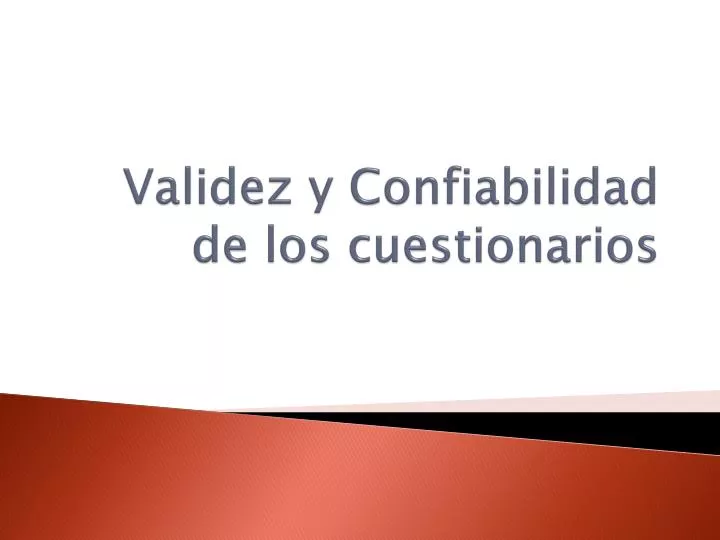 Validez y Confiabilidad de los cuestionarios